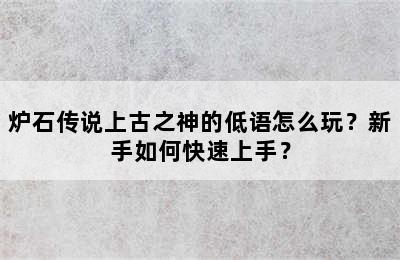 炉石传说上古之神的低语怎么玩？新手如何快速上手？